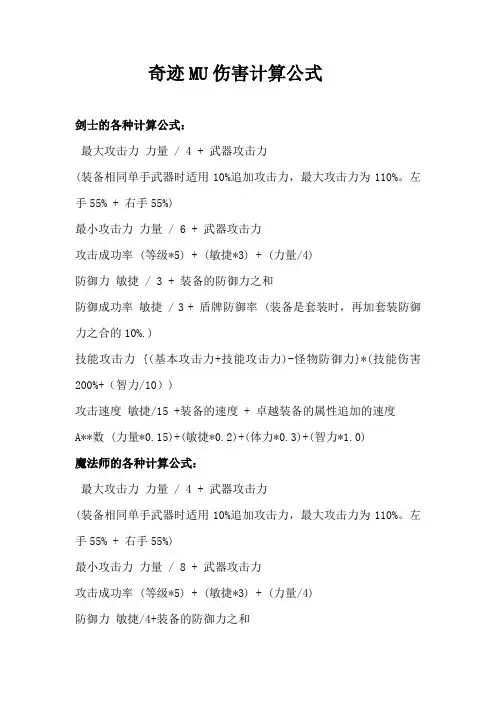 奇迹MU伤害计算公式

剑士的各种计算公式：

最大攻击力 力量 / 4 + 武器攻击力

(装备相同单手武器时适用 10%追加攻击力，最大攻击力为 110%。左手 55% + 右手 55%)

最小攻击力 力量 / 6 + 武器攻击力

攻击成功率 (等级*5) + (敏捷*3) + (力量/4)

防御力 敏捷 / 3 + 装备的防御力之和

防御成功率 敏捷 / 3 + 盾牌防御率 (装备是套装时，再加套装防御力之合的 10%.)

技能攻击力 {(基本攻击力+技能攻击力)-怪物防御力}*(技能伤害 200%+(智力/10))

攻击速度 敏捷/15 +装备的速度 + 卓越装备的属性追加的速度

A**数 (力量*0.15)+(敏捷*0.2)+(体力*0.3)+(智力*1.0)

魔法师的各种计算公式：

最大攻击力 力量 / 4 + 武器攻击力

(装备相同单手武器时适用 10%追加攻击力，最大攻击力为 110%。左手 55% + 右手 55%)

最小攻击力 力量 / 8 + 武器攻击力

攻击成功率 (等级*5) + (敏捷*3) + (力量/4)

防御力 敏捷/4+装备的防御力之和